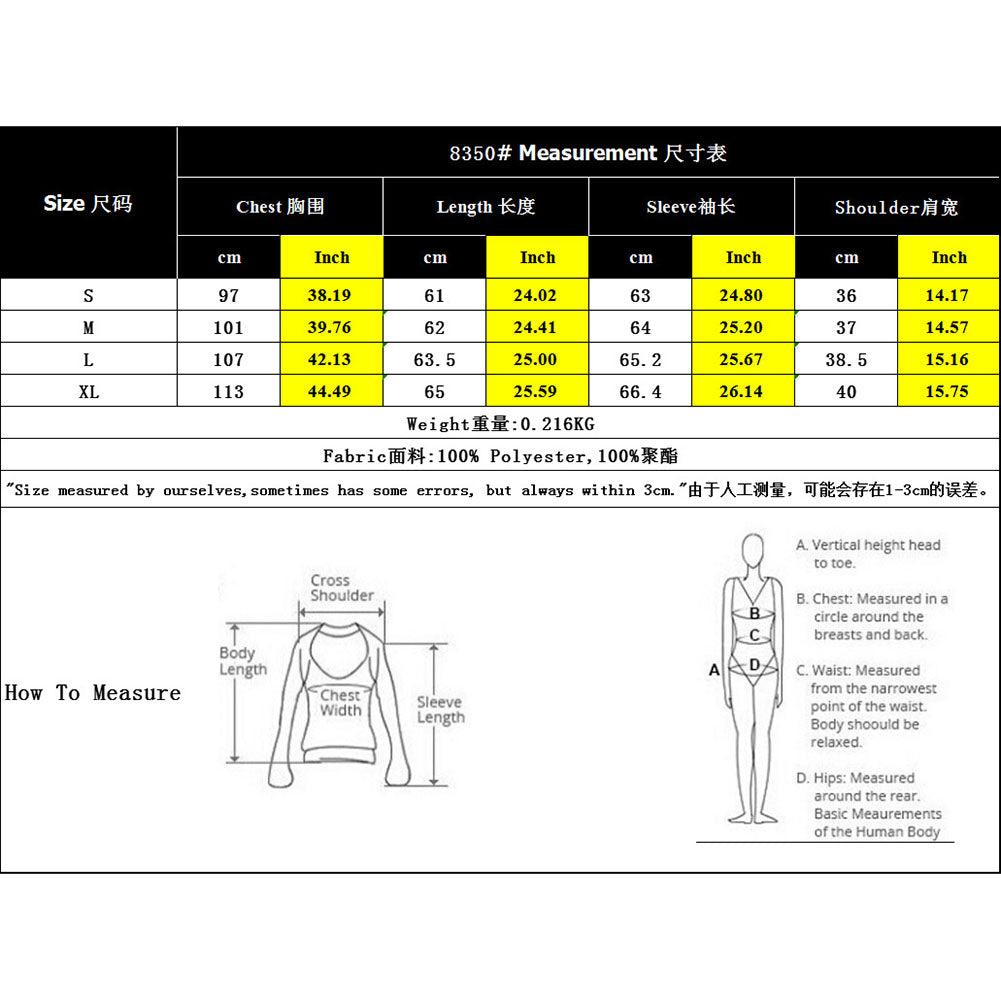 8350# Measurement 尺寸表

| Size 尺码 | Chest 胸围 cm | Chest 胸围 Inch | Length 长度 cm | Length 长度 Inch | Sleeve袖长 cm | Sleeve袖长 Inch | Shoulder肩宽 cm | Shoulder肩宽 Inch |
|---|---|---|---|---|---|---|---|---|
| S | 97 | 38.19 | 61 | 24.02 | 63 | 24.80 | 36 | 14.17 |
| M | 101 | 39.76 | 62 | 24.41 | 64 | 25.20 | 37 | 14.57 |
| L | 107 | 42.13 | 63.5 | 25.00 | 65.2 | 25.67 | 38.5 | 15.16 |
| XL | 113 | 44.49 | 65 | 25.59 | 66.4 | 26.14 | 40 | 15.75 |

Weight重量:0.216KG

Fabric面料:100% Polyester,100%聚酯

"Size measured by ourselves,sometimes has some errors, but always within 3cm."由于人工测量，可能会存在1-3cm的误差。

How To Measure

Cross Shoulder
Body Length
Chest Width
Sleeve Length

A
B
C
D

A. Vertical height head to toe.
B. Chest: Measured in a circle around the breasts and back.
C. Waist: Measured from the narrowest point of the waist. Body shoould be relaxed.
D. Hips: Measured around the rear.
Basic Meaurements of the Human Body